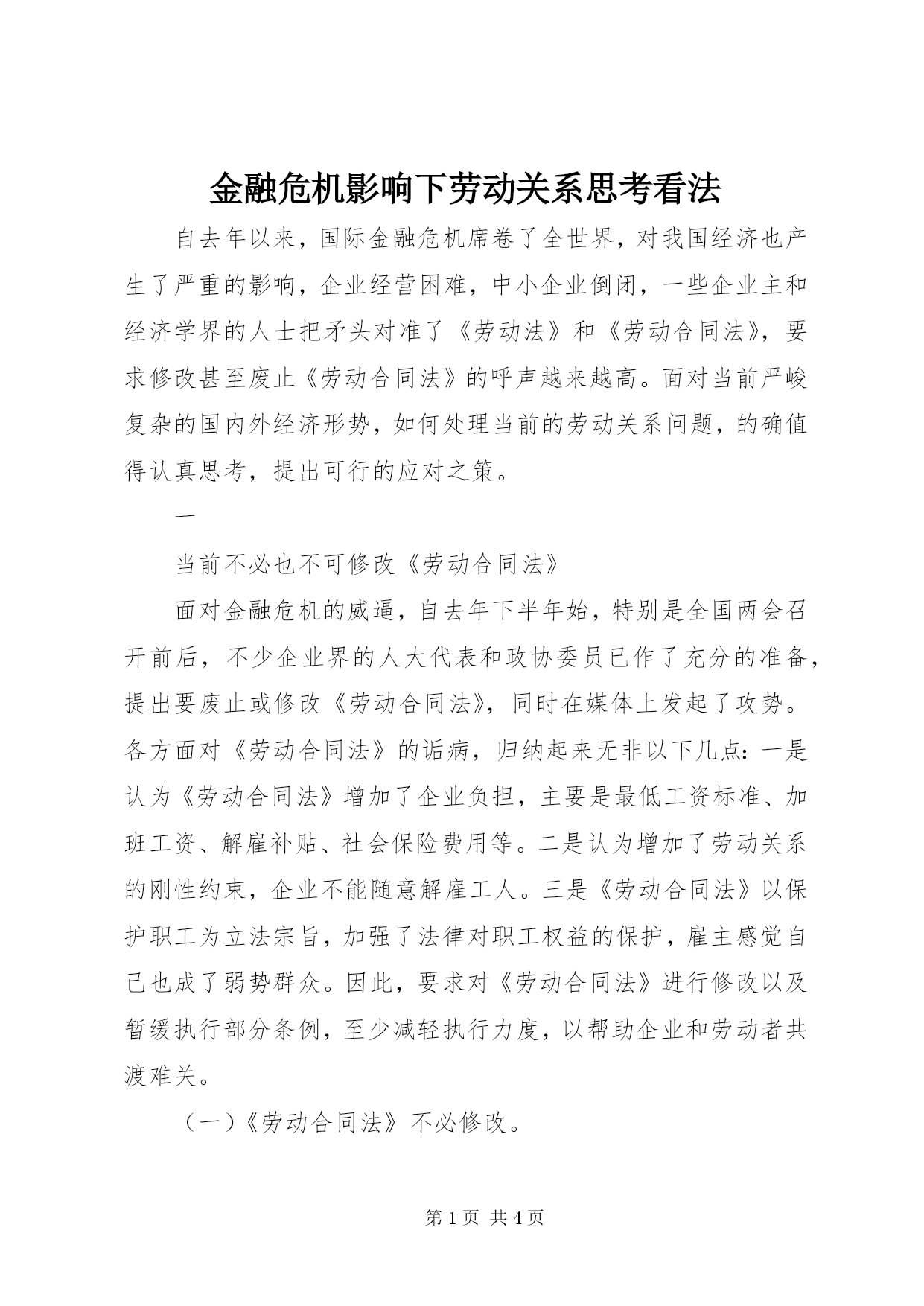 金融危机影响下劳动关系思考看法

自去年以来，国际金融危机席卷了全世界，对我国经济也产生了严重的影响，企业经营困难，中小企业倒闭，一些企业主和经济学界的人士把矛头对准了《劳动法》和《劳动合同法》，要求修改甚至废止《劳动合同法》的呼声越来越高。面对当前严峻复杂的国内外经济形势，如何处理当前的劳动关系问题，的确值得认真思考，提出可行的应对之策。

一

当前不必也不可修改《劳动合同法》

面对金融危机的威逼，自去年下半年始，特别是全国两会召开前后，不少企业界的人大代表和政协委员已作了充分的准备，提出要废止或修改《劳动合同法》，同时在媒体上发起了攻势。各方面对《劳动合同法》的诟病，归纳起来无非以下几点：一是认为《劳动合同法》增加了企业负担，主要是最低工资标准、加班工资、解雇补贴、社会保险费用等。二是认为增加了劳动关系的刚性约束，企业不能随意解雇工人。三是《劳动合同法》以保护职工为立法宗旨，加强了法律对职工权益的保护，雇主感觉自己也成了弱势群众。因此，要求对《劳动合同法》进行修改以及暂缓执行部分条例，至少减轻执行力度，以帮助企业和劳动者共渡难关。

（一）《劳动合同法》不必修改。

第 1 页 共 4 页